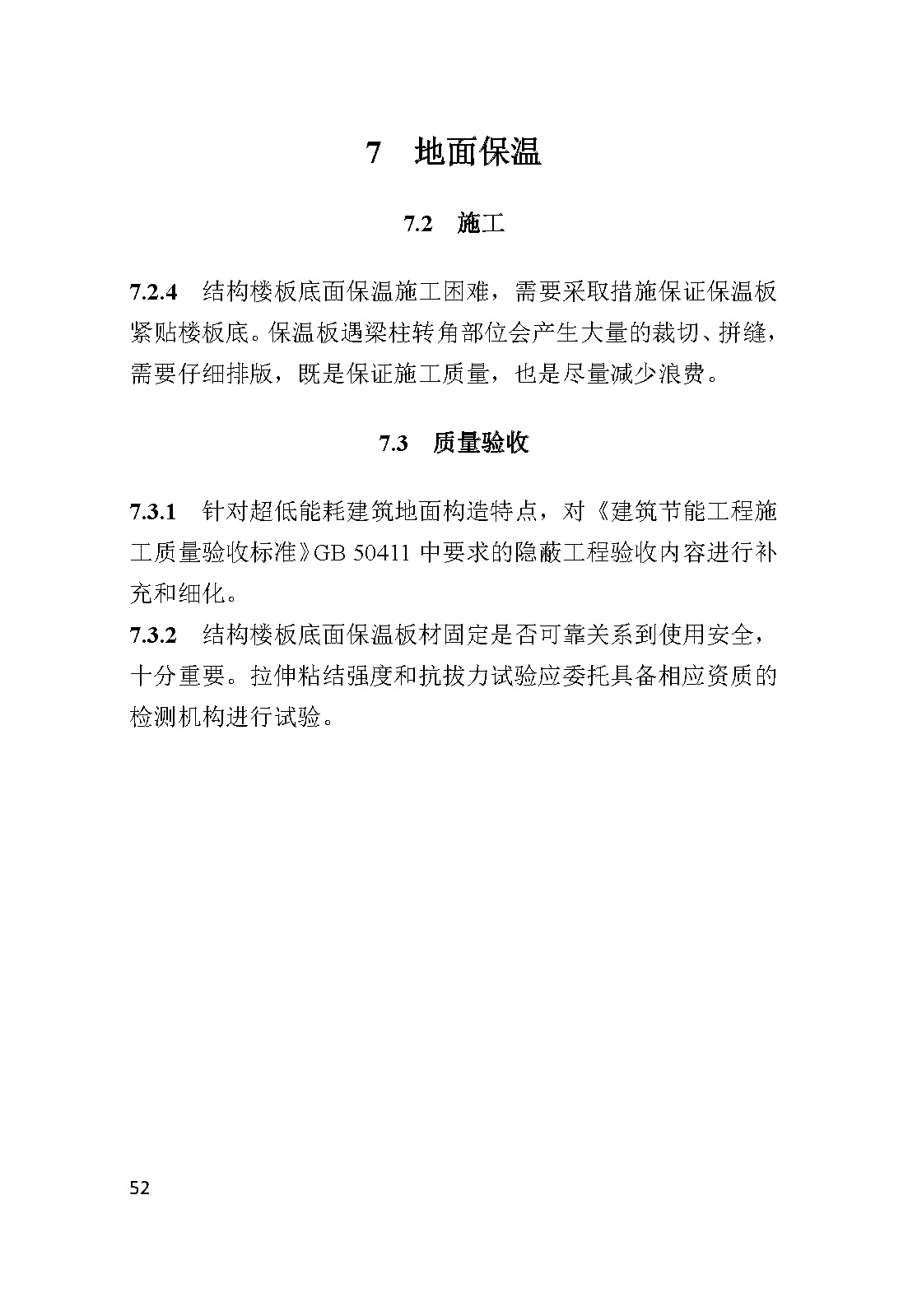 7 地面保温

7.2 施工

7.2.4 结构楼板底面保温施工困难，需要采取措施保证保温板紧贴楼板底。保温板遇梁柱转角部位会产生大量的裁切、拼缝，需要仔细排版，既是保证施工质量，也是尽量减少浪费。

7.3 质量验收

7.3.1 针对超低能耗建筑地面构造特点，对《建筑节能工程施工质量验收标准》GB 50411中要求的隐蔽工程验收内容进行补充和细化。

7.3.2 结构楼板底面保温板材固定是否可靠关系到使用安全，十分重要。拉伸粘结强度和抗拔力试验应委托具备相应资质的检测机构进行试验。

52